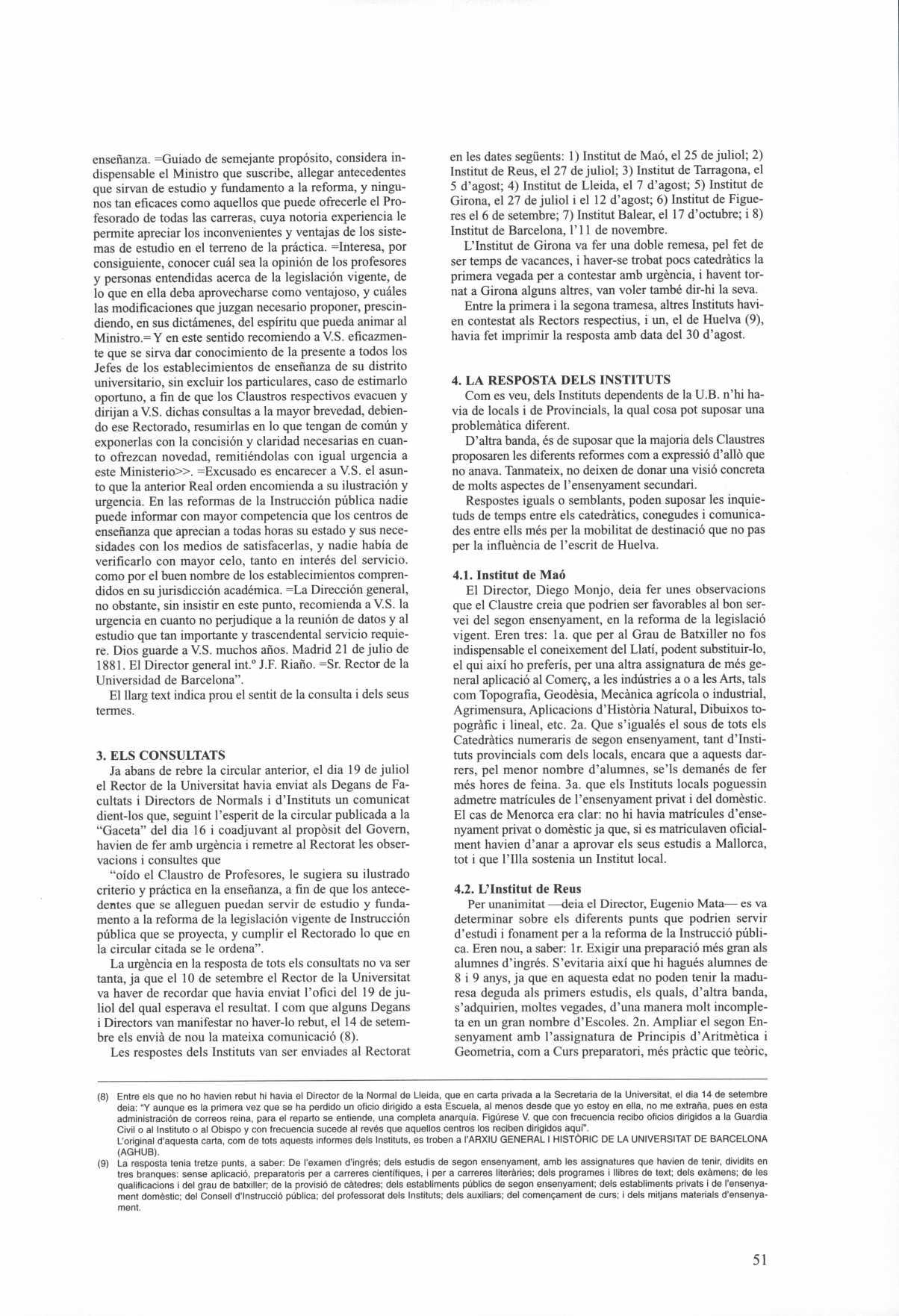 enseñanza. =Guiado de semejante propósito, considera indispensable el Ministro que suscribe, allegar antecedentes que sirvan de estudio y fundamento a la reforma, y ningunos tan eficaces como aquellos que puede ofrecerle el Profesorado de todas las carreras, cuya notoria experiencia le permite apreciar los inconvenientes y ventajas de los sistemas de estudio en el terreno de la práctica. =Interesa, por consiguiente, conocer cuál sea la opinión de los profesores y personas entendidas acerca de la legislación vigente, de lo que en ella deba aprovecharse como ventajoso, y cuáles las modificaciones que juzgan necesario proponer, prescindiendo, en sus dictámenes, del espíritu que pueda animar al Ministro.= Y en este sentido recomiendo a V.S. eficazmente que se sirva dar conocimiento de la presente a todos los Jefes de los establecimientos de enseñanza de su distrito universitario, sin excluir los particulares, caso de estimarlo oportuno, a fin de que los Claustros respectivos evacuen y dirijan a V.S. dichas consultas a la mayor brevedad, debiendo ese Rectorado, resumirlas en lo que tengan de común y exponerlas con la concisión y claridad necesarias en cuanto ofrezcan novedad, remitiéndolas con igual urgencia a este Ministerio>>. =Excusado es encarecer a V.S. el asunto que la anterior Real orden encomienda a su ilustración y urgencia. En las reformas de la Instrucción pública nadie puede informar con mayor competencia que los centros de enseñanza que aprecian a todas horas su estado y sus necesidades con los medios de satisfacerlas, y nadie había de verificarlo con mayor celo, tanto en interés del servicio. como por el buen nombre de los establecimientos comprendidos en su jurisdicción académica. =La Dirección general, no obstante, sin insistir en este punto, recomienda a V.S. la urgencia en cuanto no perjudique a la reunión de datos y al estudio que tan importante y trascendental servicio requiere. Dios guarde a V.S. muchos años. Madrid 21 de julio de 1881. El Director general int.º J.F. Riaño. =Sr. Rector de la Universidad de Barcelona".

El llarg text indica prou el sentit de la consulta i dels seus termes.

3. ELS CONSULTATS

Ja abans de rebre la circular anterior, el dia 19 de juliol el Rector de la Universitat havia enviat als Degans de Facultats i Directors de Normals i d'Instituts un comunicat dient-los que, seguint l'esperit de la circular publicada a la "Gaceta" del dia 16 i coadjuvant al propòsit del Govern, havien de fer amb urgència i remetre al Rectorat les observacions i consultes que

"oído el Claustro de Profesores, le sugiera su ilustrado criterio y práctica en la enseñanza, a fin de que los antecedentes que se alleguen puedan servir de estudio y fundamento a la reforma de la legislación vigente de Instrucción pública que se proyecta, y cumplir el Rectorado lo que en la circular citada se le ordena".

La urgència en la resposta de tots els consultats no va ser tanta, ja que el 10 de setembre el Rector de la Universitat va haver de recordar que havia enviat l'ofici del 19 de juliol del qual esperava el resultat. I com que alguns Degans i Directors van manifestar no haver-lo rebut, el 14 de setembre els envià de nou la mateixa comunicació (8).

Les respostes dels Instituts van ser enviades al Rectorat en les dates següents: 1) Institut de Maó, el 25 de juliol; 2) Institut de Reus, el 27 de juliol; 3) Institut de Tarragona, el 5 d'agost; 4) Institut de Lleida, el 7 d'agost; 5) Institut de Girona, el 27 de juliol i el 12 d'agost; 6) Institut de Figueres el 6 de setembre; 7) Institut Balear, el 17 d'octubre; i 8) Institut de Barcelona, l'11 de novembre.

L'Institut de Girona va fer una doble remesa, pel fet de ser temps de vacances, i haver-se trobat pocs catedràtics la primera vegada per a contestar amb urgència, i havent tornat a Girona alguns altres, van voler també dir-hi la seva.

Entre la primera i la segona tramesa, altres Instituts havien contestat als Rectors respectius, i un, el de Huelva (9), havia fet imprimir la resposta amb data del 30 d'agost.

4. LA RESPOSTA DELS INSTITUTS

Com es veu, dels Instituts dependents de la U.B. n'hi havia de locals i de Provincials, la qual cosa pot suposar una problemàtica diferent.

D'altra banda, és de suposar que la majoria dels Claustres proposaren les diferents reformes com a expressió d'allò que no anava. Tanmateix, no deixen de donar una visió concreta de molts aspectes de l'ensenyament secundari.

Respostes iguals o semblants, poden suposar les inquietuds de temps entre els catedràtics, conegudes i comunicades entre ells més per la mobilitat de destinació que no pas per la influència de l'escrit de Huelva.

4.1. Institut de Maó

El Director, Diego Monjo, deia fer unes observacions que el Claustre creia que podrien ser favorables al bon servei del segon ensenyament, en la reforma de la legislació vigent. Eren tres: 1a. que per al Grau de Batxiller no fos indispensable el coneixement del Llatí, podent substituir-lo, el qui així ho preferís, per una altra assignatura de més general aplicació al Comerç, a les indústries a o a les Arts, tals com Topografia, Geodèsia, Mecànica agrícola o industrial, Agrimensura, Aplicacions d'Història Natural, Dibuixos topogràfic i lineal, etc. 2a. Que s'igualés el sous de tots els Catedràtics numeraris de segon ensenyament, tant d'Instituts provincials com dels locals, encara que a aquests darrers, pel menor nombre d'alumnes, se'ls demanés de fer més hores de feina. 3a. que els Instituts locals poguessin admetre matrícules de l'ensenyament privat i del domèstic. El cas de Menorca era clar: no hi havia matrícules d'ensenyament privat o domèstic ja que, si es matriculaven oficialment havien d'anar a aprovar els seus estudis a Mallorca, tot i que l'Illa sostenia un Institut local.

4.2. L'Institut de Reus

Per unanimitat —deia el Director, Eugenio Mata— es va determinar sobre els diferents punts que podrien servir d'estudi i fonament per a la reforma de la Instrucció pública. Eren nou, a saber: 1r. Exigir una preparació més gran als alumnes d'ingrés. S'evitaria així que hi hagués alumnes de 8 i 9 anys, ja que en aquesta edat no poden tenir la maduresa deguda als primers estudis, els quals, d'altra banda, s'adquirien, moltes vegades, d'una manera molt incompleta en un gran nombre d'Escoles. 2n. Ampliar el segon Ensenyament amb l'assignatura de Principis d'Aritmètica i Geometria, com a Curs preparatori, més pràctic que teòric,

(8) Entre els que no ho havien rebut hi havia el Director de la Normal de Lleida, que en carta privada a la Secretaria de la Universitat, el dia 14 de setembre deia: "Y aunque es la primera vez que se ha perdido un oficio dirigido a esta Escuela, al menos desde que yo estoy en ella, no me extraña, pues en esta administración de correos reina, para el reparto se entiende, una completa anarquía. Figúrese V. que con frecuencia recibo oficios dirigidos a la Guardia Civil o al Instituto o al Obispo y con frecuencia sucede al revés que aquellos centros los reciben dirigidos aquí".
L'original d'aquesta carta, com de tots aquests informes dels Instituts, es troben a l'ARXIU GENERAL I HISTÒRIC DE LA UNIVERSITAT DE BARCELONA (AGHUB).

(9) La resposta tenia tretze punts, a saber: De l'examen d'ingrés; dels estudis de segon ensenyament, amb les assignatures que havien de tenir, dividits en tres branques: sense aplicació, preparatoris per a carreres científiques, i per a carreres literàries; dels programes i llibres de text; dels exàmens; de les qualificacions i del grau de batxiller; de la provisió de càtedres; dels establiments públics de segon ensenyament; dels establiments privats i de l'ensenyament domèstic; del Consell d'Instrucció pública; del professorat dels Instituts; dels auxiliars; del començament de curs; i dels mitjans materials d'ensenyament.

51